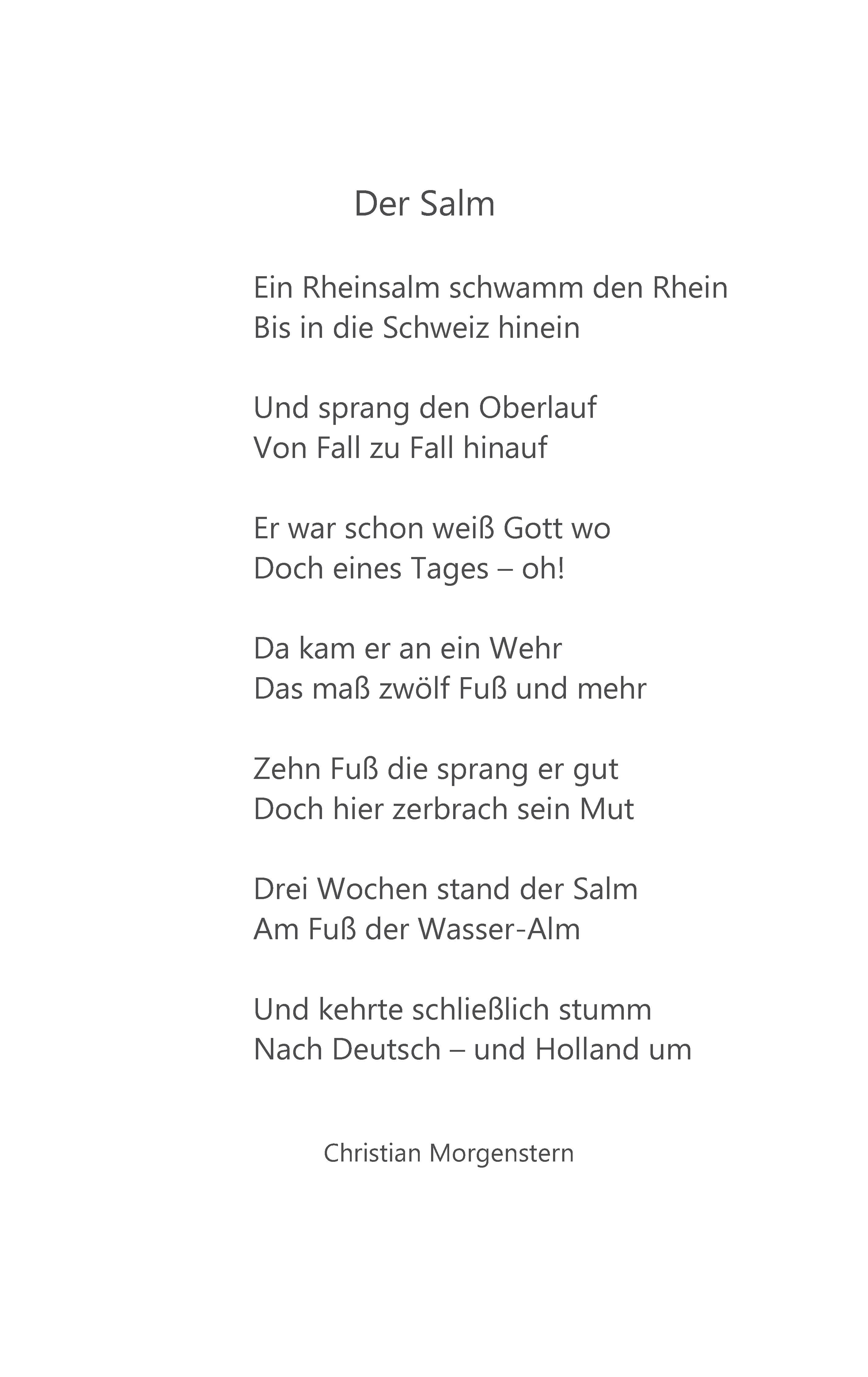 Der Salm

Ein Rheinsalm schwamm den Rhein
Bis in die Schweiz hinein

Und sprang den Oberlauf
Von Fall zu Fall hinauf

Er war schon weiß Gott wo
Doch eines Tages – oh!

Da kam er an ein Wehr
Das maß zwölf Fuß und mehr

Zehn Fuß die sprang er gut
Doch hier zerbrach sein Mut

Drei Wochen stand der Salm
Am Fuß der Wasser-Alm

Und kehrte schließlich stumm
Nach Deutsch – und Holland um

Christian Morgenstern